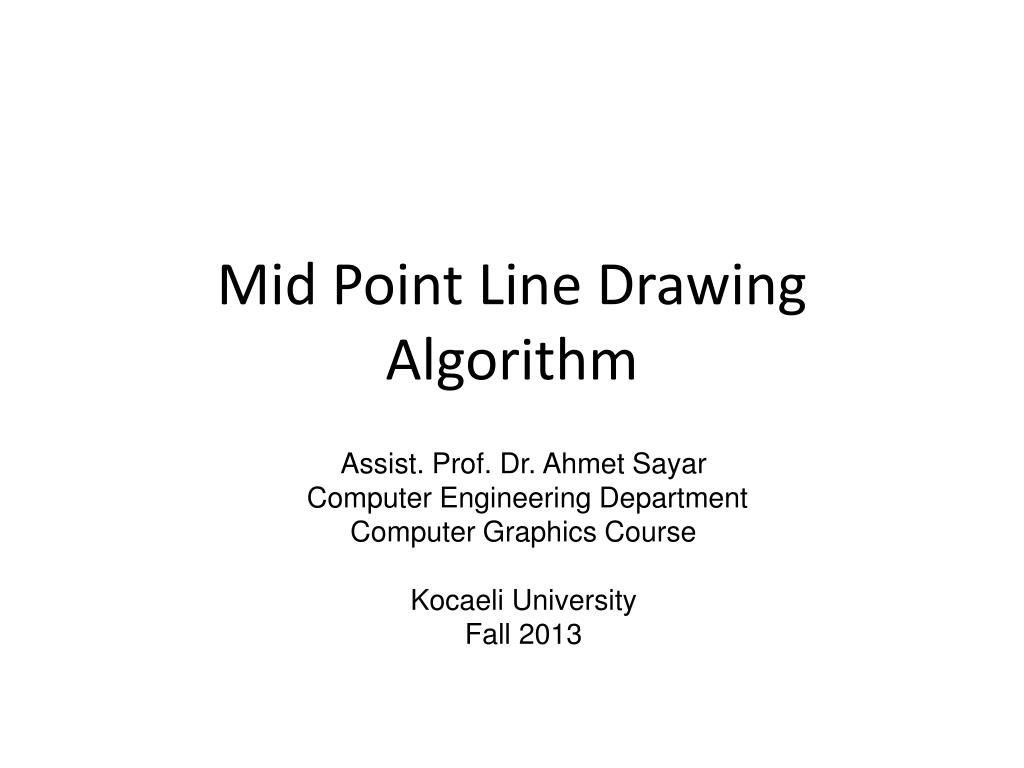 Mid Point Line Drawing Algorithm

Assist. Prof. Dr. Ahmet Sayar
Computer Engineering Department
Computer Graphics Course

Kocaeli University
Fall 2013